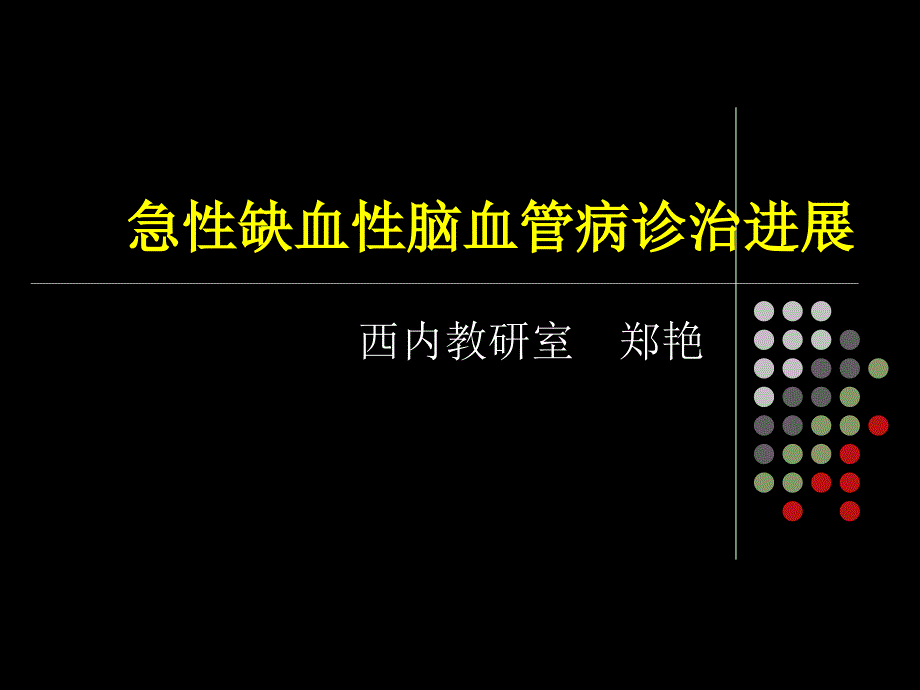 急性缺血性脑血管病诊治进展

西内教研室　郑艳